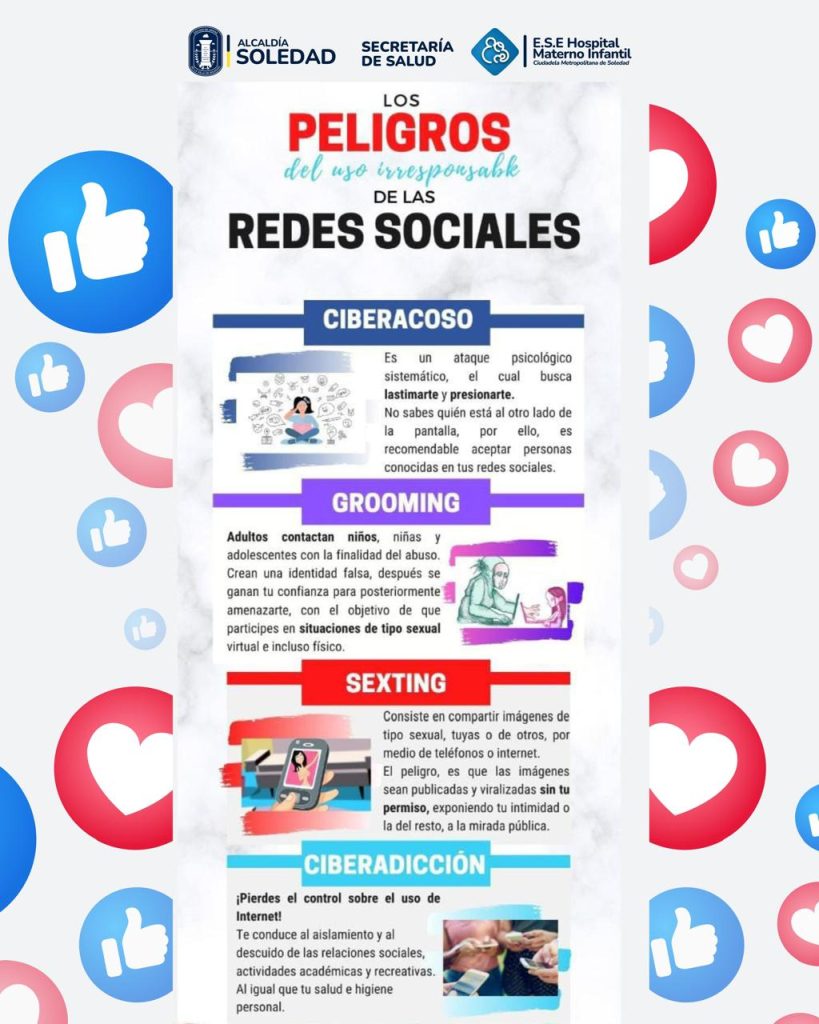 ALCALDÍA
SOLEDAD

SECRETARÍA
DE SALUD

E.S.E Hospital
Materno Infantil
Ciudadela Metropolitana de Soledad

LOS
PELIGROS
del uso irresponsabk
DE LAS
REDES SOCIALES

CIBERACOSO

Es un ataque psicológico sistemático, el cual busca lastimarte y presionarte.
No sabes quién está al otro lado de la pantalla, por ello, es recomendable aceptar personas conocidas en tus redes sociales.

GROOMING

Adultos contactan niños, niñas y adolescentes con la finalidad del abuso. Crean una identidad falsa, después se ganan tu confianza para posteriormente amenazarte, con el objetivo de que participes en situaciones de tipo sexual virtual e incluso físico.

SEXTING

Consiste en compartir imágenes de tipo sexual, tuyas o de otros, por medio de teléfonos o internet.
El peligro, es que las imágenes sean publicadas y viralizadas sin tu permiso, exponiendo tu intimidad o la del resto, a la mirada pública.

CIBERADICCIÓN

¡Pierdes el control sobre el uso de Internet!
Te conduce al aislamiento y al descuido de las relaciones sociales, actividades académicas y recreativas. Al igual que tu salud e higiene personal.